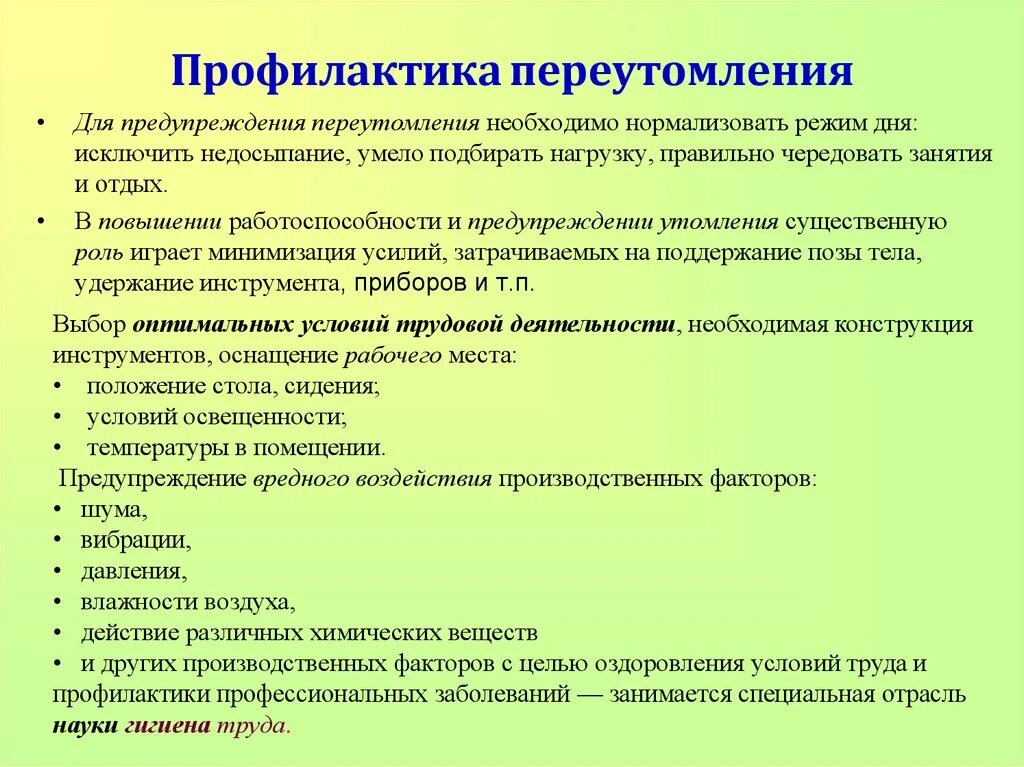 Профилактика переутомления

• Для предупреждения переутомления необходимо нормализовать режим дня: исключить недосыпание, умело подбирать нагрузку, правильно чередовать занятия и отдых.

• В повышении работоспособности и предупреждении утомления существенную роль играет минимизация усилий, затрачиваемых на поддержание позы тела, удержание инструмента, приборов и т.п.

Выбор оптимальных условий трудовой деятельности, необходимая конструкция инструментов, оснащение рабочего места:
• положение стола, сидения;
• условий освещенности;
• температуры в помещении.
Предупреждение вредного воздействия производственных факторов:
• шума,
• вибрации,
• давления,
• влажности воздуха,
• действие различных химических веществ
• и других производственных факторов с целью оздоровления условий труда и профилактики профессиональных заболеваний — занимается специальная отрасль науки гигиена труда.